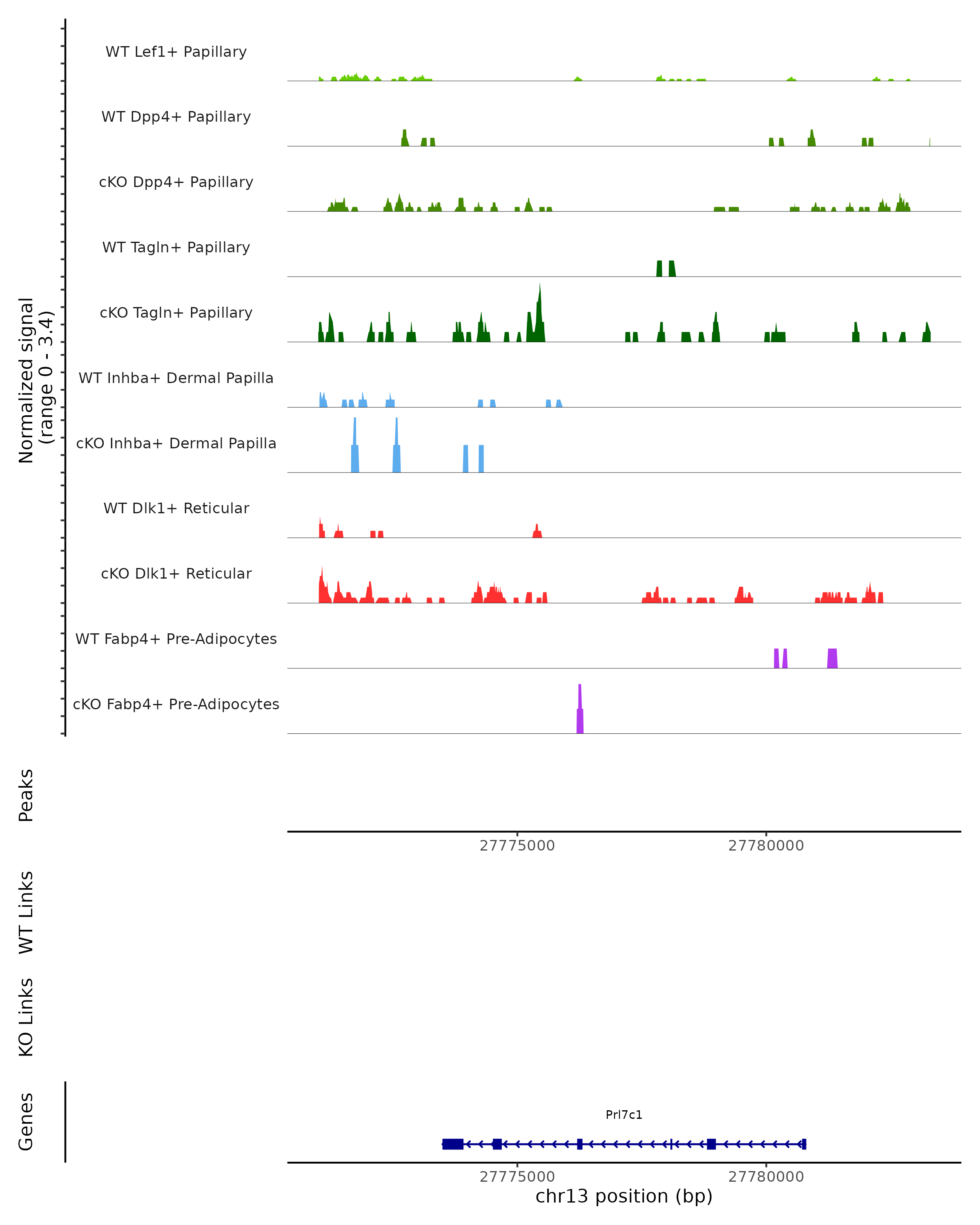 Normalized signal
(range 0 - 3.4)

WT Lef1+ Papillary
WT Dpp4+ Papillary
cKO Dpp4+ Papillary
WT Tagln+ Papillary
cKO Tagln+ Papillary
WT Inhba+ Dermal Papilla
cKO Inhba+ Dermal Papilla
WT Dlk1+ Reticular
cKO Dlk1+ Reticular
WT Fabp4+ Pre-Adipocytes
cKO Fabp4+ Pre-Adipocytes

Peaks

27775000
27780000

WT Links

KO Links

Genes

Prl7c1

27775000
27780000
chr13 position (bp)